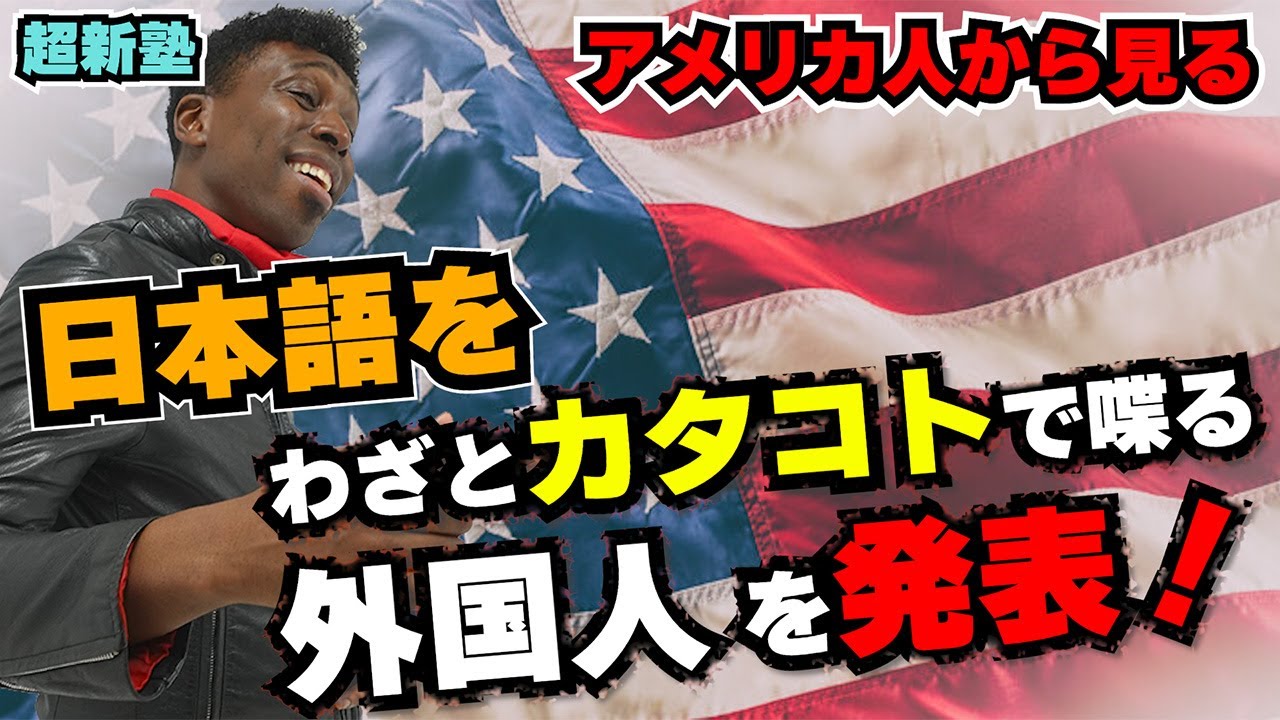 超新塾

アメリカ人から見る

日本語を

わざとカタコトで喋る

外国人を発表！